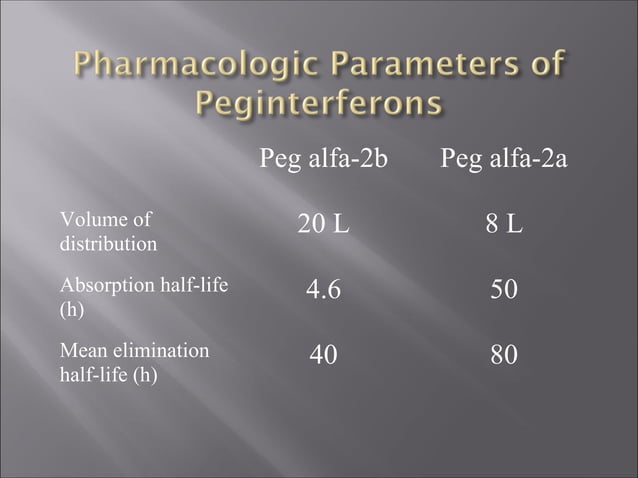 Pharmacologic Parameters of Peginterferons

| | Peg alfa-2b | Peg alfa-2a |
|---|---|---|
| Volume of distribution | 20 L | 8 L |
| Absorption half-life (h) | 4.6 | 50 |
| Mean elimination half-life (h) | 40 | 80 |